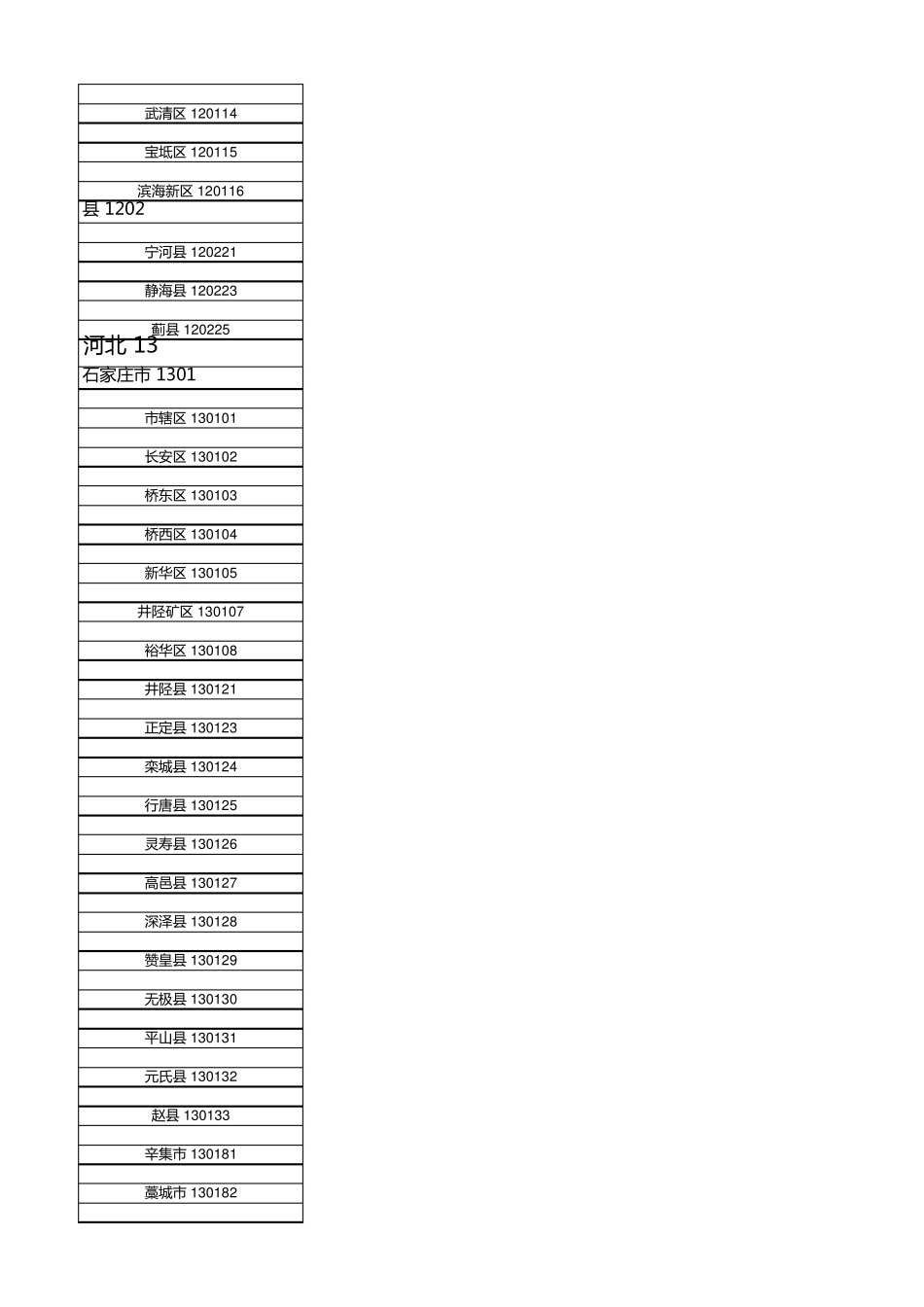 武清区 120114

宝坻区 120115

滨海新区 120116

县 1202

宁河县 120221

静海县 120223

蓟县 120225

河北 13

石家庄市 1301

市辖区 130101

长安区 130102

桥东区 130103

桥西区 130104

新华区 130105

井陉矿区 130107

裕华区 130108

井陉县 130121

正定县 130123

栾城县 130124

行唐县 130125

灵寿县 130126

高邑县 130127

深泽县 130128

赞皇县 130129

无极县 130130

平山县 130131

元氏县 130132

赵县 130133

辛集市 130181

藁城市 130182